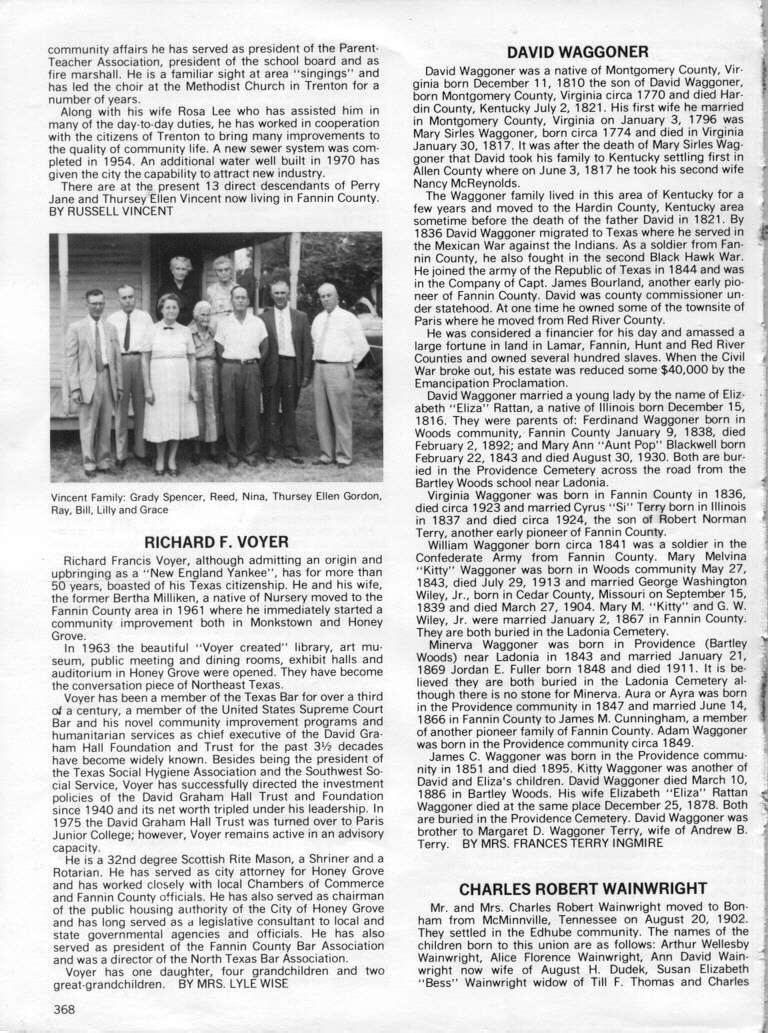 community affairs he has served as president of the Parent-Teacher Association, president of the school board and as fire marshall. He is a familiar sight at area "singings" and has led the choir at the Methodist Church in Trenton for a number of years.

Along with his wife Rosa Lee who has assisted him in many of the day-to-day duties, he has worked in cooperation with the citizens of Trenton to bring many improvements to the quality of community life. A new sewer system was completed in 1954. An additional water well built in 1970 has given the city the capability to attract new industry.

There are at the present 13 direct descendants of Perry Jane and Thursey Ellen Vincent now living in Fannin County.
BY RUSSELL VINCENT

Vincent Family: Grady Spencer, Reed, Nina, Thursey Ellen Gordon, Ray, Bill, Lilly and Grace

RICHARD F. VOYER

Richard Francis Voyer, although admitting an origin and upbringing as a "New England Yankee", has for more than 50 years, boasted of his Texas citizenship. He and his wife, the former Bertha Milliken, a native of Nursery moved to the Fannin County area in 1961 where he immediately started a community improvement both in Monkstown and Honey Grove.

In 1963 the beautiful "Voyer created" library, art museum, public meeting and dining rooms, exhibit halls and auditorium in Honey Grove were opened. They have become the conversation piece of Northeast Texas.

Voyer has been a member of the Texas Bar for over a third of a century, a member of the United States Supreme Court Bar and his novel community improvement programs and humanitarian services as chief executive of the David Graham Hall Foundation and Trust for the past 3½ decades have become widely known. Besides being the president of the Texas Social Hygiene Association and the Southwest Social Service, Voyer has successfully directed the investment policies of the David Graham Hall Trust and Foundation since 1940 and its net worth tripled under his leadership. In 1975 the David Graham Hall Trust was turned over to Paris Junior College; however, Voyer remains active in an advisory capacity.

He is a 32nd degree Scottish Rite Mason, a Shriner and a Rotarian. He has served as city attorney for Honey Grove and has worked closely with local Chambers of Commerce and Fannin County officials. He has also served as chairman of the public housing authority of the City of Honey Grove and has long served as a legislative consultant to local and state governmental agencies and officials. He has also served as president of the Fannin County Bar Association and was a director of the North Texas Bar Association.

Voyer has one daughter, four grandchildren and two great-grandchildren. BY MRS. LYLE WISE

368

DAVID WAGGONER

David Waggoner was a native of Montgomery County, Virginia born December 11, 1810 the son of David Waggoner, born Montgomery County, Virginia circa 1770 and died Hardin County, Kentucky July 2, 1821. His first wife he married in Montgomery County, Virginia on January 3, 1796 was Mary Sirles Waggoner, born circa 1774 and died in Virginia January 30, 1817. It was after the death of Mary Sirles Waggoner that David took his family to Kentucky settling first in Allen County where on June 3, 1817 he took his second wife Nancy McReynolds.

The Waggoner family lived in this area of Kentucky for a few years and moved to the Hardin County, Kentucky area sometime before the death of the father David in 1821. By 1836 David Waggoner migrated to Texas where he served in the Mexican War against the Indians. As a soldier from Fannin County, he also fought in the second Black Hawk War. He joined the army of the Republic of Texas in 1844 and was in the Company of Capt. James Bourland, another early pioneer of Fannin County. David was county commissioner under statehood. At one time he owned some of the townsite of Paris where he moved from Red River County.

He was considered a financier for his day and amassed a large fortune in land in Lamar, Fannin, Hunt and Red River Counties and owned several hundred slaves. When the Civil War broke out, his estate was reduced some $40,000 by the Emancipation Proclamation.

David Waggoner married a young lady by the name of Elizabeth "Eliza" Rattan, a native of Illinois born December 15, 1816. They were parents of: Ferdinand Waggoner born in Woods community, Fannin County January 9, 1838, died February 2, 1892; and Mary Ann "Aunt Pop" Blackwell born February 22, 1843 and died August 30, 1930. Both are buried in the Providence Cemetery across the road from the Bartley Woods school near Ladonia.

Virginia Waggoner was born in Fannin County in 1836, died circa 1923 and married Cyrus "Si" Terry born in Illinois in 1837 and died circa 1924, the son of Robert Norman Terry, another early pioneer of Fannin County.

William Waggoner born circa 1841 was a soldier in the Confederate Army from Fannin County. Mary Melvina "Kitty" Waggoner was born in Woods community May 27, 1843, died July 29, 1913 and married George Washington Wiley, Jr., born in Cedar County, Missouri on September 15, 1839 and died March 27, 1904. Mary M. "Kitty" and G. W. Wiley, Jr. were married January 2, 1867 in Fannin County. They are both buried in the Ladonia Cemetery.

Minerva Waggoner was born in Providence (Bartley Woods) near Ladonia in 1843 and married January 21, 1869 Jordan E. Fuller born 1848 and died 1911. It is believed they are both buried in the Ladonia Cemetery although there is no stone for Minerva. Aura or Ayra was born in the Providence community in 1847 and married June 14, 1866 in Fannin County to James M. Cunningham, a member of another pioneer family of Fannin County. Adam Waggoner was born in the Providence community circa 1849.

James C. Waggoner was born in the Providence community in 1851 and died 1895. Kitty Waggoner was another of David and Eliza's children. David Waggoner died March 10, 1886 in Bartley Woods. His wife Elizabeth "Eliza" Rattan Waggoner died at the same place December 25, 1878. Both are buried in the Providence Cemetery. David Waggoner was brother to Margaret D. Waggoner Terry, wife of Andrew B. Terry. BY MRS. FRANCES TERRY INGMIRE

CHARLES ROBERT WAINWRIGHT

Mr. and Mrs. Charles Robert Wainwright moved to Bonham from McMinnville, Tennessee on August 20, 1902. They settled in the Edhube community. The names of the children born to this union are as follows: Arthur Wellesby Wainwright, Alice Florence Wainwright, Ann David Wainwright now wife of August H. Dudek, Susan Elizabeth "Bess" Wainwright widow of Till F. Thomas and Charles